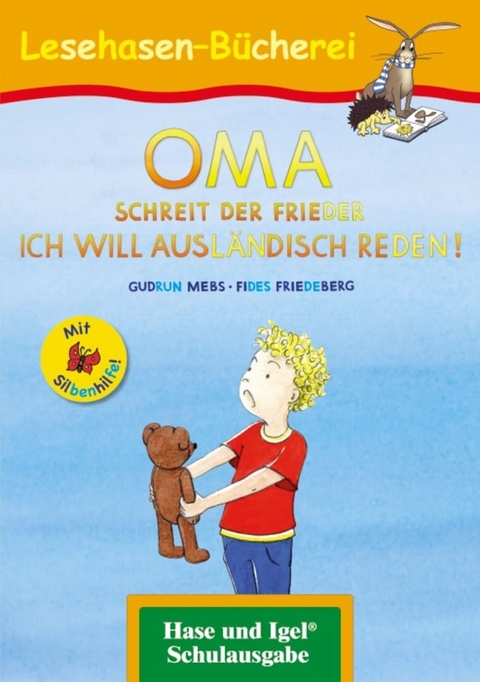 Lesehasen-Bücherei

OMA
SCHREIT DER FRIEDER
ICH WILL AUSLÄNDISCH REDEN!

GUDRUN MEBS · FIDES FRIEDEBERG

Mit Silbenhilfe!

Hase und Igel®
Schulausgabe